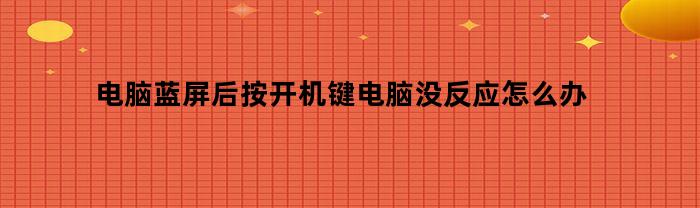 电脑蓝屏后按开机键电脑没反应怎么办